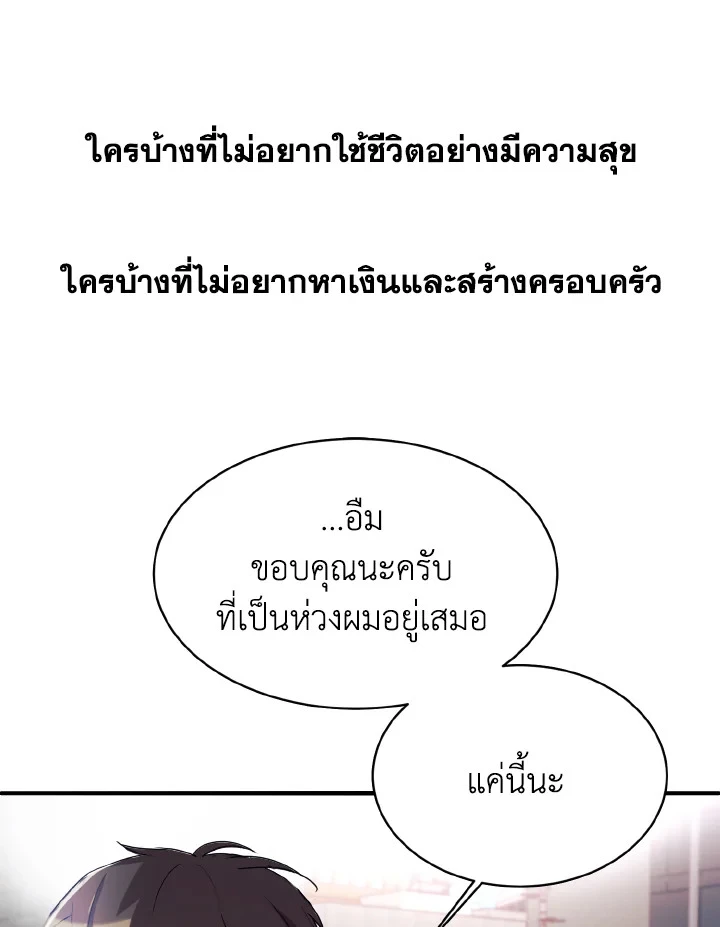 ใครบ้างที่ไม่อยากใช้ชีวิตอย่างมีความสุข

ใครบ้างที่ไม่อยากหาเงินและสร้างครอบครัว

...อืม
ขอบคุณนะครับ
ที่เป็นห่วงผมอยู่เสมอ

แค่นี้นะ